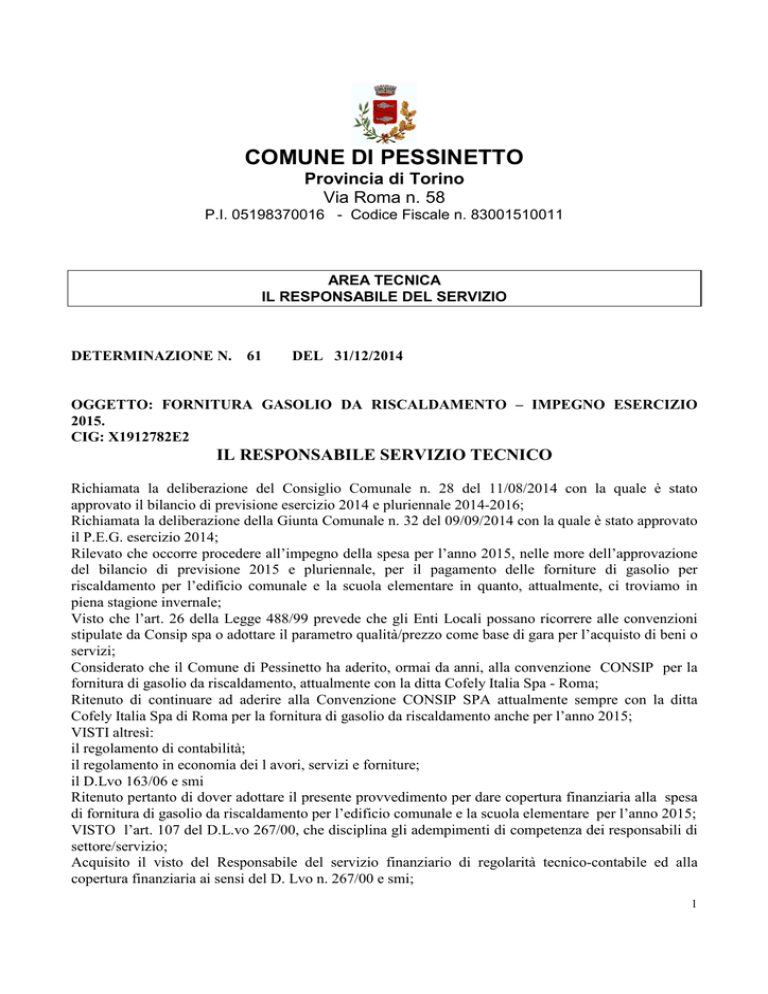 COMUNE DI PESSINETTO
Provincia di Torino
Via Roma n. 58
P.I. 05198370016 - Codice Fiscale n. 83001510011

AREA TECNICA
IL RESPONSABILE DEL SERVIZIO

DETERMINAZIONE N. 61 DEL 31/12/2014

OGGETTO: FORNITURA GASOLIO DA RISCALDAMENTO – IMPEGNO ESERCIZIO 2015.
CIG: X1912782E2

IL RESPONSABILE SERVIZIO TECNICO

Richiamata la deliberazione del Consiglio Comunale n. 28 del 11/08/2014 con la quale è stato approvato il bilancio di previsione esercizio 2014 e pluriennale 2014-2016;
Richiamata la deliberazione della Giunta Comunale n. 32 del 09/09/2014 con la quale è stato approvato il P.E.G. esercizio 2014;
Rilevato che occorre procedere all'impegno della spesa per l'anno 2015, nelle more dell'approvazione del bilancio di previsione 2015 e pluriennale, per il pagamento delle forniture di gasolio per riscaldamento per l'edificio comunale e la scuola elementare in quanto, attualmente, ci troviamo in piena stagione invernale;
Visto che l'art. 26 della Legge 488/99 prevede che gli Enti Locali possano ricorrere alle convenzioni stipulate da Consip spa o adottare il parametro qualità/prezzo come base di gara per l'acquisto di beni o servizi;
Considerato che il Comune di Pessinetto ha aderito, ormai da anni, alla convenzione CONSIP per la fornitura di gasolio da riscaldamento, attualmente con la ditta Cofely Italia Spa - Roma;
Ritenuto di continuare ad aderire alla Convenzione CONSIP SPA attualmente sempre con la ditta Cofely Italia Spa di Roma per la fornitura di gasolio da riscaldamento anche per l'anno 2015;
VISTI altresì:
il regolamento di contabilità;
il regolamento in economia dei l avori, servizi e forniture;
il D.Lvo 163/06 e smi
Ritenuto pertanto di dover adottare il presente provvedimento per dare copertura finanziaria alla spesa di fornitura di gasolio da riscaldamento per l'edificio comunale e la scuola elementare per l'anno 2015;
VISTO l'art. 107 del D.L.vo 267/00, che disciplina gli adempimenti di competenza dei responsabili di settore/servizio;
Acquisito il visto del Responsabile del servizio finanziario di regolarità tecnico-contabile ed alla copertura finanziaria ai sensi del D. Lvo n. 267/00 e smi;

1